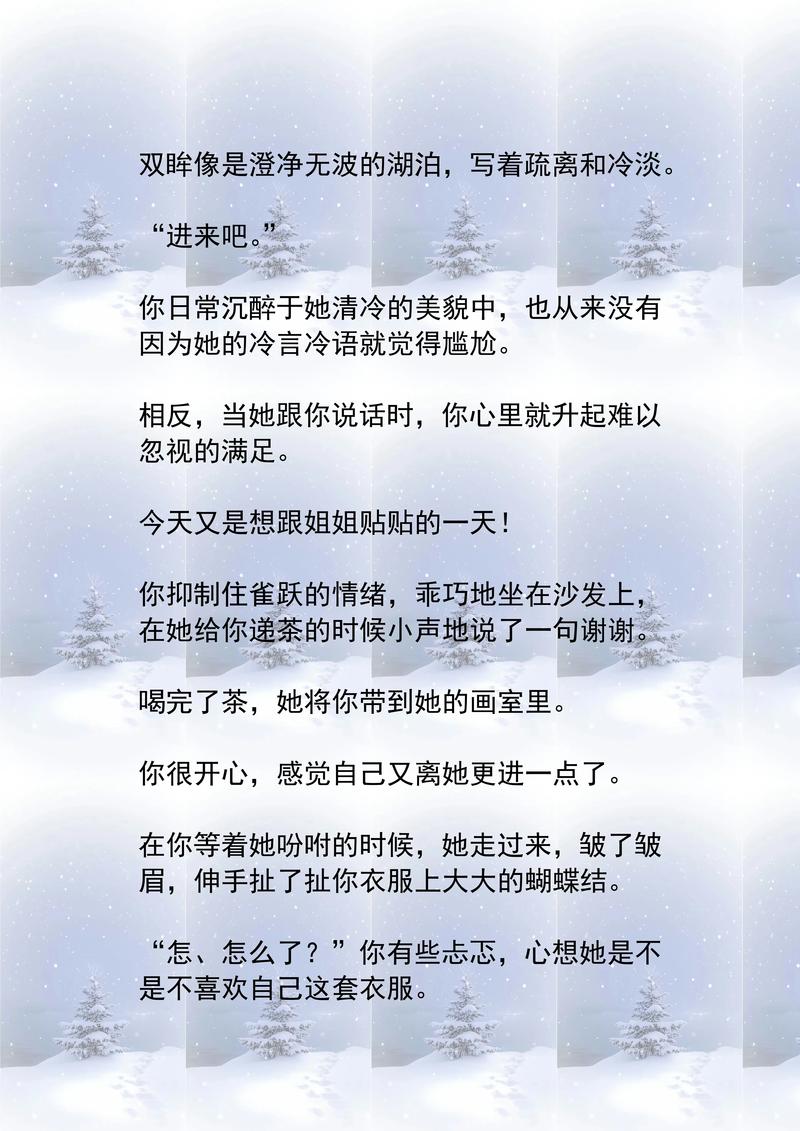 双眸像是澄净无波的湖泊，写着疏离和冷淡。

“进来吧。”

你日常沉醉于她清冷的美貌中，也从来没有因为她的冷言冷语就觉得尴尬。

相反，当她跟你说话时，你心里就升起难以忽视的满足。

今天又是想跟姐姐贴贴的一天！

你抑制住雀跃的情绪，乖巧地坐在沙发上，在她给你递茶的时候小声地说了一句谢谢。

喝完了茶，她将你带到她的画室里。

你很开心，感觉自己又离她更进一点了。

在你等着她吩咐的时候，她走过来，皱了皱眉，伸手扯了扯你衣服上大大的蝴蝶结。

“怎、怎么了？”你有些忐忑，心想她是不是不喜欢自己这套衣服。